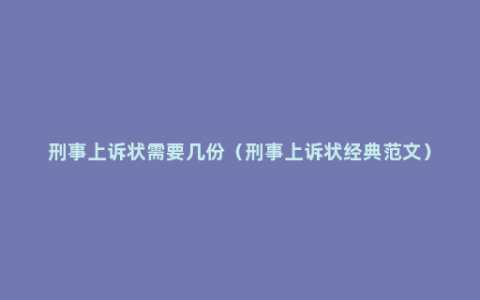 刑事上诉状需要几份（刑事上诉状经典范文）